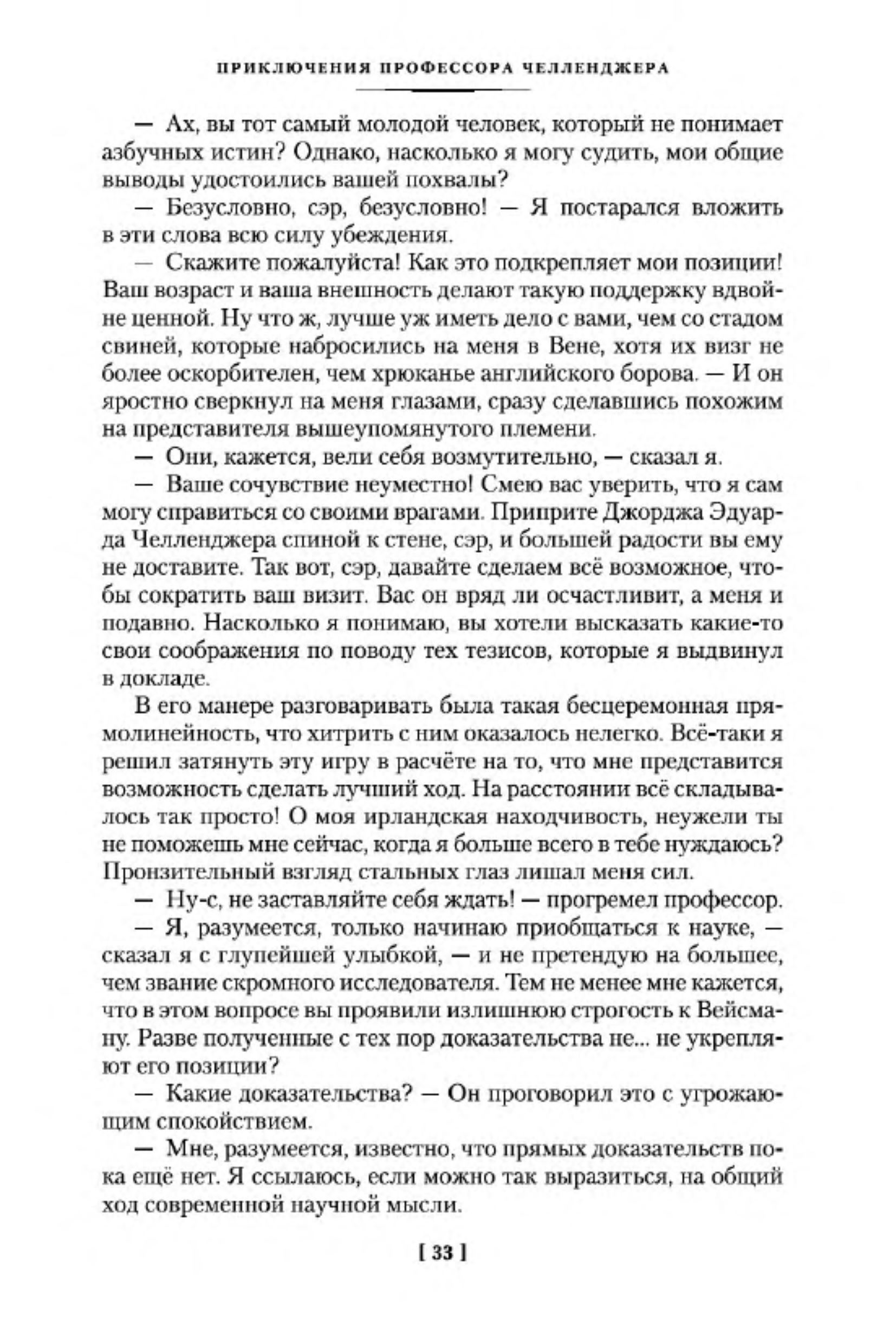 ПРИКЛЮЧЕНИЯ ПРОФЕССОРА ЧЕЛЛЕНДЖЕРА

— Ах, вы тот самый молодой человек, который не понимает азбучных истин? Однако, насколько я могу судить, мои общие выводы удостоились вашей похвалы?

— Безусловно, сэр, безусловно! — Я постарался вложить в эти слова всю силу убеждения.

— Скажите пожалуйста! Как это подкрепляет мои позиции! Ваш возраст и ваша внешность делают такую поддержку вдвойне ценной. Ну что ж, лучше уж иметь дело с вами, чем со стадом свиней, которые набросились на меня в Вене, хотя их визг не более оскорбителен, чем хрюканье английского борова. — И он яростно сверкнул на меня глазами, сразу сделавшись похожим на представителя вышеупомянутого племени.

— Они, кажется, вели себя возмутительно, — сказал я.

— Ваше сочувствие неуместно! Смею вас уверить, что я сам могу справиться со своими врагами. Приприте Джорджа Эдуарда Челленджера спиной к стене, сэр, и большей радости вы ему не доставите. Так вот, сэр, давайте сделаем всё возможное, чтобы сократить ваш визит. Вас он вряд ли осчастливит, а меня и подавно. Насколько я понимаю, вы хотели высказать какие-то свои соображения по поводу тех тезисов, которые я выдвинул в докладе.

В его манере разговаривать была такая бесцеремонная прямолинейность, что хитрить с ним оказалось нелегко. Всё-таки я решил затянуть эту игру в расчёте на то, что мне представится возможность сделать лучший ход. На расстоянии всё складывалось так просто! О моя ирландская находчивость, неужели ты не поможешь мне сейчас, когда я больше всего в тебе нуждаюсь? Пронзительный взгляд стальных глаз лишал меня сил.

— Ну-с, не заставляйте себя ждать! — прогремел профессор.

— Я, разумеется, только начинаю приобщаться к науке, — сказал я с глупейшей улыбкой, — и не претендую на большее, чем звание скромного исследователя. Тем не менее мне кажется, что в этом вопросе вы проявили излишнюю строгость к Вейсману. Разве полученные с тех пор доказательства не... не укрепляют его позиции?

— Какие доказательства? — Он проговорил это с угрожающим спокойствием.

— Мне, разумеется, известно, что прямых доказательств пока ещё нет. Я ссылаюсь, если можно так выразиться, на общий ход современной научной мысли.

[ 33 ]